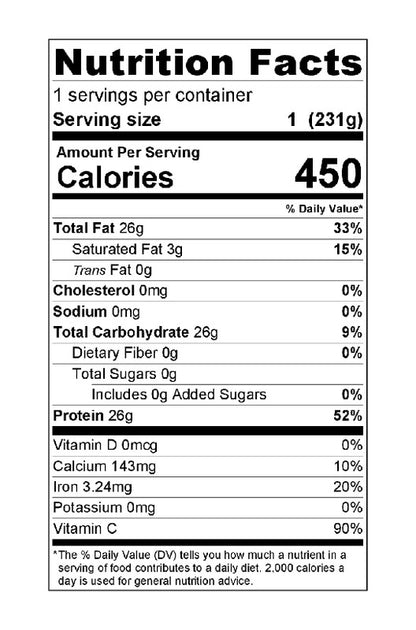 Nutrition Facts

1 servings per container

Serving size 1 (231g)

Amount Per Serving

Calories 450

% Daily Value*

Total Fat 26g 33%

Saturated Fat 3g 15%

Trans Fat 0g

Cholesterol 0mg 0%

Sodium 0mg 0%

Total Carbohydrate 26g 9%

Dietary Fiber 0g 0%

Total Sugars 0g

Includes 0g Added Sugars 0%

Protein 26g 52%

Vitamin D 0mcg 0%

Calcium 143mg 10%

Iron 3.24mg 20%

Potassium 0mg 0%

Vitamin C 90%

*The % Daily Value (DV) tells you how much a nutrient in a serving of food contributes to a daily diet. 2,000 calories a day is used for general nutrition advice.